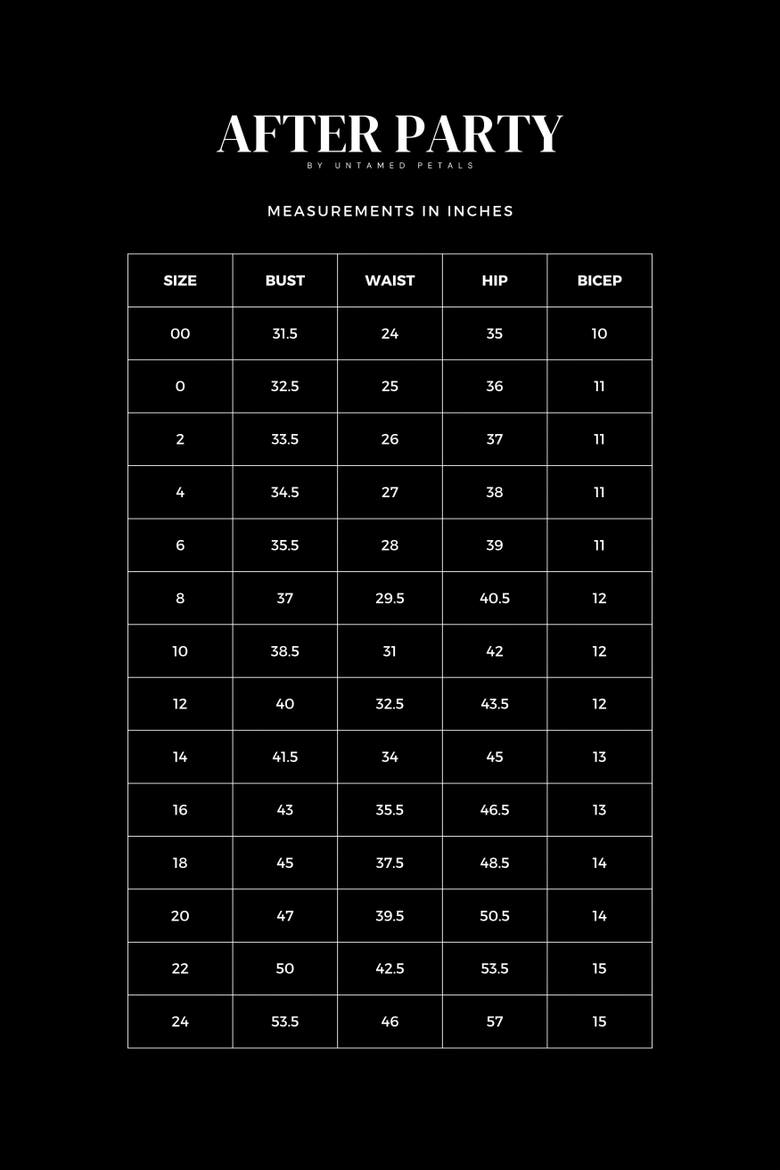 AFTER PARTY
BY UNTAMED PETALS

MEASUREMENTS IN INCHES

| SIZE | BUST | WAIST | HIP | BICEP |
|---|---|---|---|---|
| 00 | 31.5 | 24 | 35 | 10 |
| 0 | 32.5 | 25 | 36 | 11 |
| 2 | 33.5 | 26 | 37 | 11 |
| 4 | 34.5 | 27 | 38 | 11 |
| 6 | 35.5 | 28 | 39 | 11 |
| 8 | 37 | 29.5 | 40.5 | 12 |
| 10 | 38.5 | 31 | 42 | 12 |
| 12 | 40 | 32.5 | 43.5 | 12 |
| 14 | 41.5 | 34 | 45 | 13 |
| 16 | 43 | 35.5 | 46.5 | 13 |
| 18 | 45 | 37.5 | 48.5 | 14 |
| 20 | 47 | 39.5 | 50.5 | 14 |
| 22 | 50 | 42.5 | 53.5 | 15 |
| 24 | 53.5 | 46 | 57 | 15 |